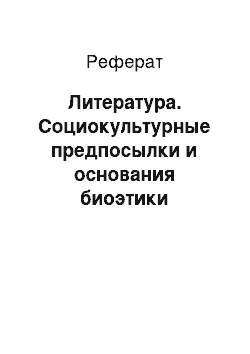 Реферат

Литература. Социокультурные предпосылки и основания биоэтики